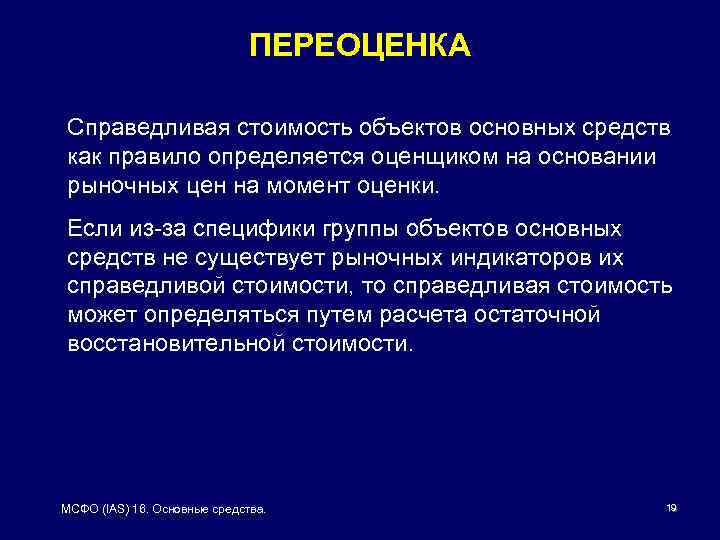 ПЕРЕОЦЕНКА

Справедливая стоимость объектов основных средств как правило определяется оценщиком на основании рыночных цен на момент оценки.

Если из-за специфики группы объектов основных средств не существует рыночных индикаторов их справедливой стоимости, то справедливая стоимость может определяться путем расчета остаточной восстановительной стоимости.

МСФО (IAS) 16. Основные средства.

19